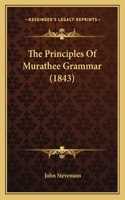 KESSINGER'S LEGACY REPRINTS

The Principles Of Murathee Grammar (1843)

John Stevenson